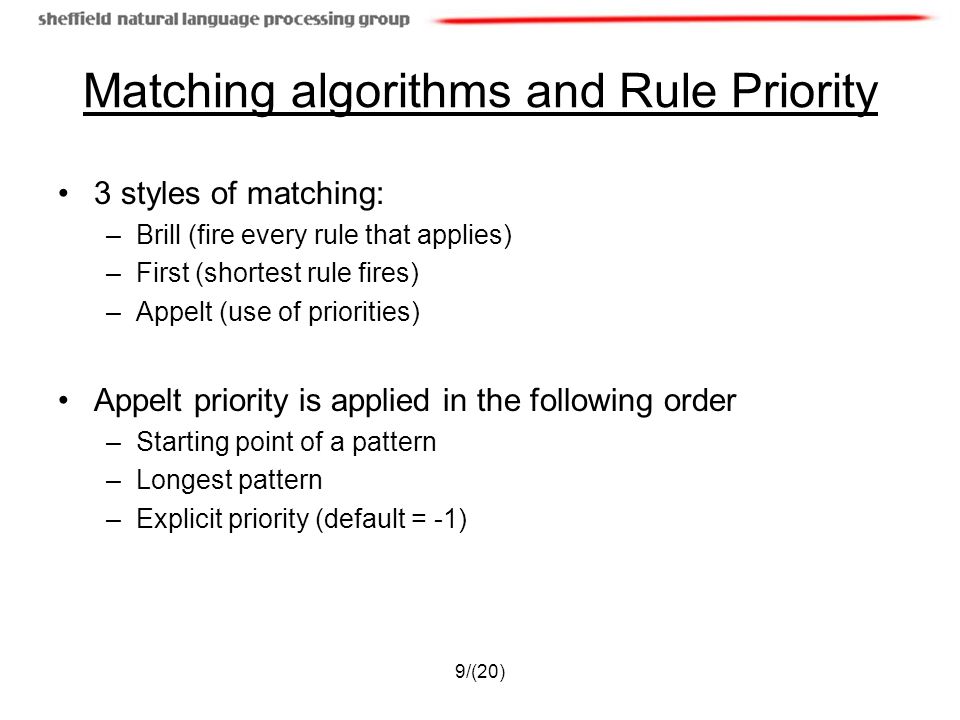 sheffield natural language processing group

Matching algorithms and Rule Priority

• 3 styles of matching:
– Brill (fire every rule that applies)
– First (shortest rule fires)
– Appelt (use of priorities)

• Appelt priority is applied in the following order
– Starting point of a pattern
– Longest pattern
– Explicit priority (default = -1)

9/(20)